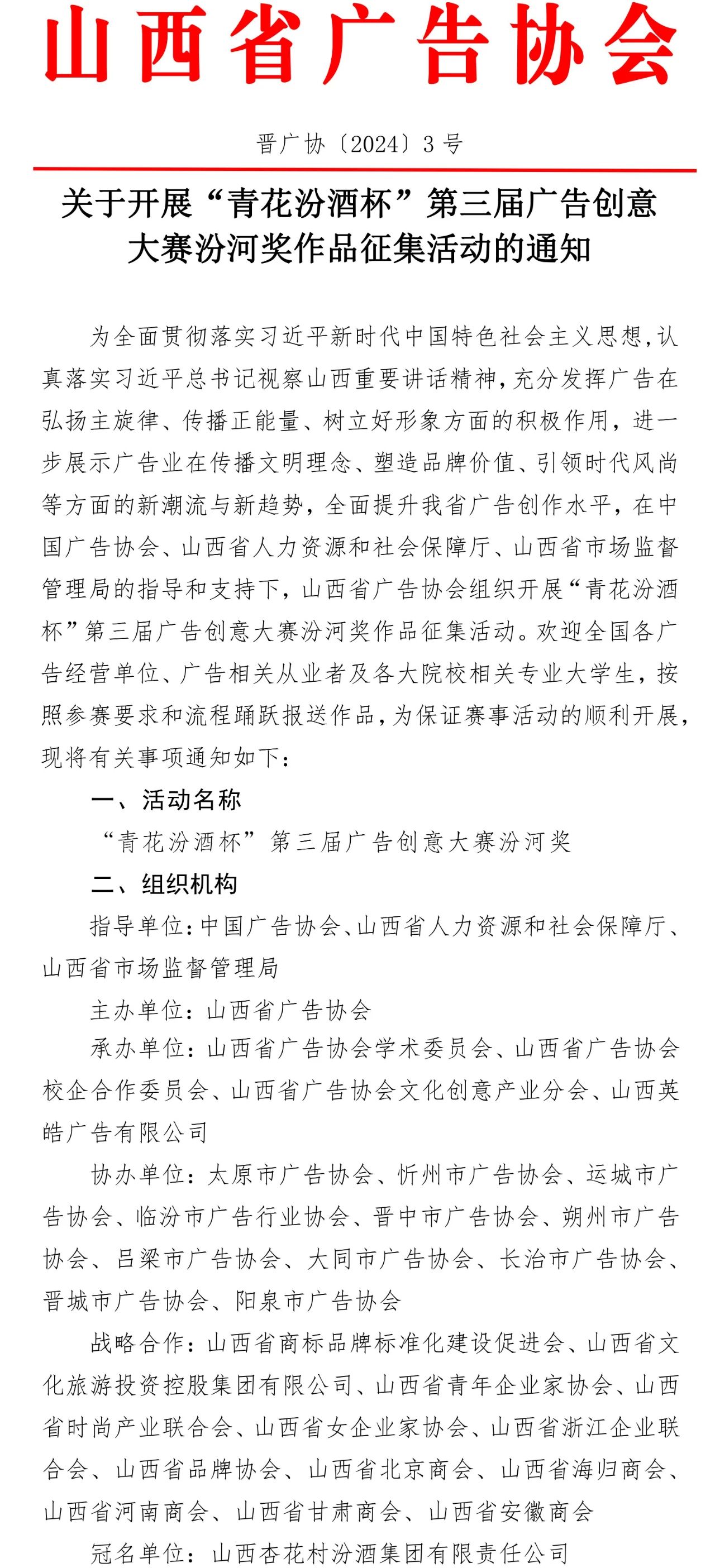 山西省广告协会

晋广协〔2024〕3号

关于开展“青花汾酒杯”第三届广告创意大赛汾河奖作品征集活动的通知

为全面贯彻落实习近平新时代中国特色社会主义思想，认真落实习近平总书记视察山西重要讲话精神，充分发挥广告在弘扬主旋律、传播正能量、树立好形象方面的积极作用，进一步展示广告业在传播文明理念、塑造品牌价值、引领时代风尚等方面的新潮流与新趋势，全面提升我省广告创作水平，在中国广告协会、山西省人力资源和社会保障厅、山西省市场监督管理局的指导和支持下，山西省广告协会组织开展“青花汾酒杯”第三届广告创意大赛汾河奖作品征集活动。欢迎全国各广告经营单位、广告相关从业者及各大院校相关专业大学生，按照参赛要求和流程踊跃报送作品，为保证赛事活动的顺利开展，现将有关事项通知如下：

一、活动名称

“青花汾酒杯”第三届广告创意大赛汾河奖

二、组织机构

指导单位：中国广告协会、山西省人力资源和社会保障厅、山西省市场监督管理局

主办单位：山西省广告协会

承办单位：山西省广告协会学术委员会、山西省广告协会校企合作委员会、山西省广告协会文化创意产业分会、山西英皓广告有限公司

协办单位：太原市广告协会、忻州市广告协会、运城市广告协会、临汾市广告行业协会、晋中市广告协会、朔州市广告协会、吕梁市广告协会、大同市广告协会、长治市广告协会、晋城市广告协会、阳泉市广告协会

战略合作：山西省商标品牌标准化建设促进会、山西省文化旅游投资控股集团有限公司、山西省青年企业家协会、山西省时尚产业联合会、山西省女企业家协会、山西省浙江企业联合会、山西省品牌协会、山西省北京商会、山西省海归商会、山西省河南商会、山西省甘肃商会、山西省安徽商会

冠名单位：山西杏花村汾酒集团有限责任公司